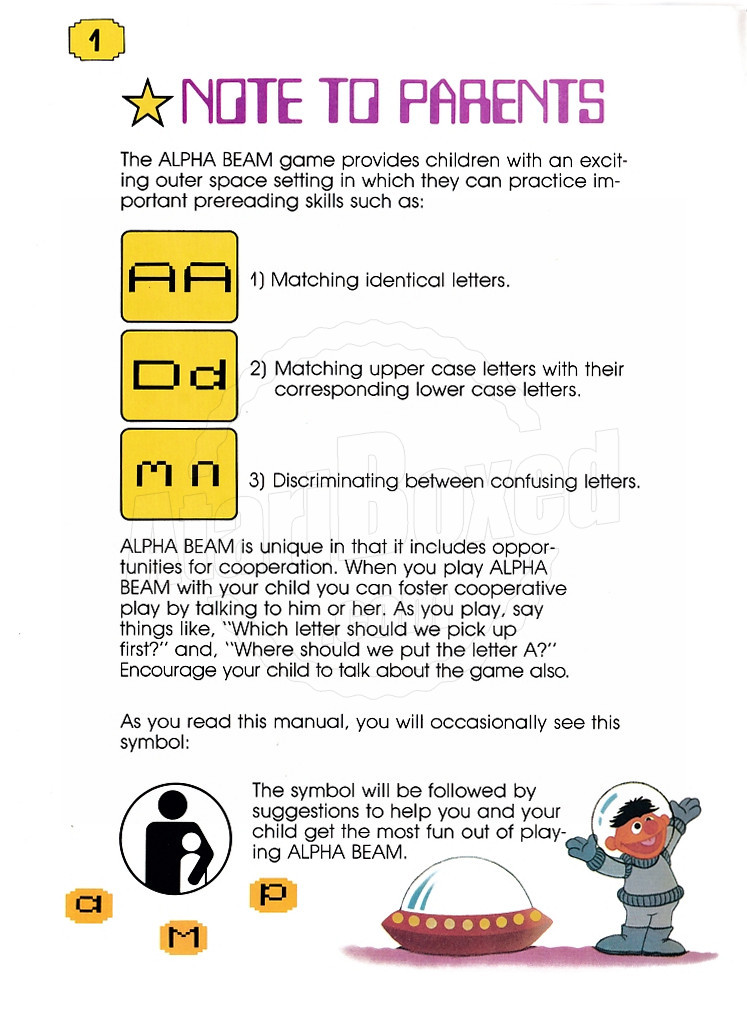 1

NOTE TO PARENTS

The ALPHA BEAM game provides children with an exciting outer space setting in which they can practice important prereading skills such as:

AA 1) Matching identical letters.

Dd 2) Matching upper case letters with their corresponding lower case letters.

m n 3) Discriminating between confusing letters.

AtariBoxed

ALPHA BEAM is unique in that it includes opportunities for cooperation. When you play ALPHA BEAM with your child you can foster cooperative play by talking to him or her. As you play, say things like, "Which letter should we pick up first?" and, "Where should we put the letter A?" Encourage your child to talk about the game also.

As you read this manual, you will occasionally see this symbol:

The symbol will be followed by suggestions to help you and your child get the most fun out of playing ALPHA BEAM.

a M p